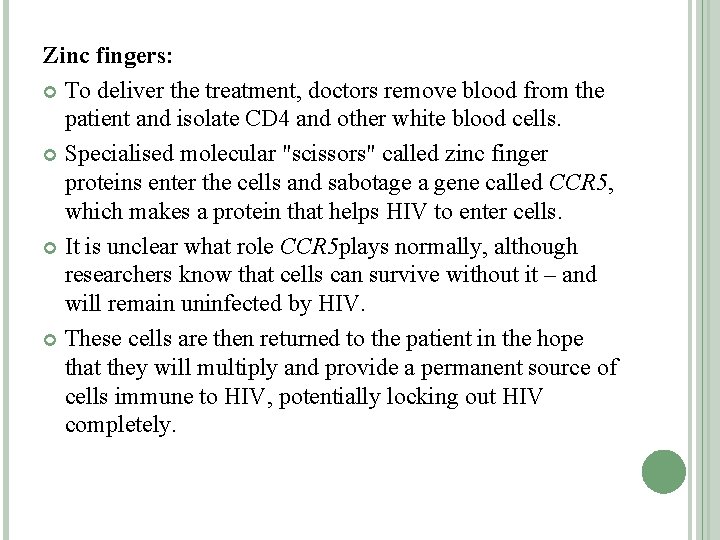 Zinc fingers:

To deliver the treatment, doctors remove blood from the patient and isolate CD4 and other white blood cells.

Specialised molecular "scissors" called zinc finger proteins enter the cells and sabotage a gene called CCR5, which makes a protein that helps HIV to enter cells.

It is unclear what role CCR5plays normally, although researchers know that cells can survive without it – and will remain uninfected by HIV.

These cells are then returned to the patient in the hope that they will multiply and provide a permanent source of cells immune to HIV, potentially locking out HIV completely.